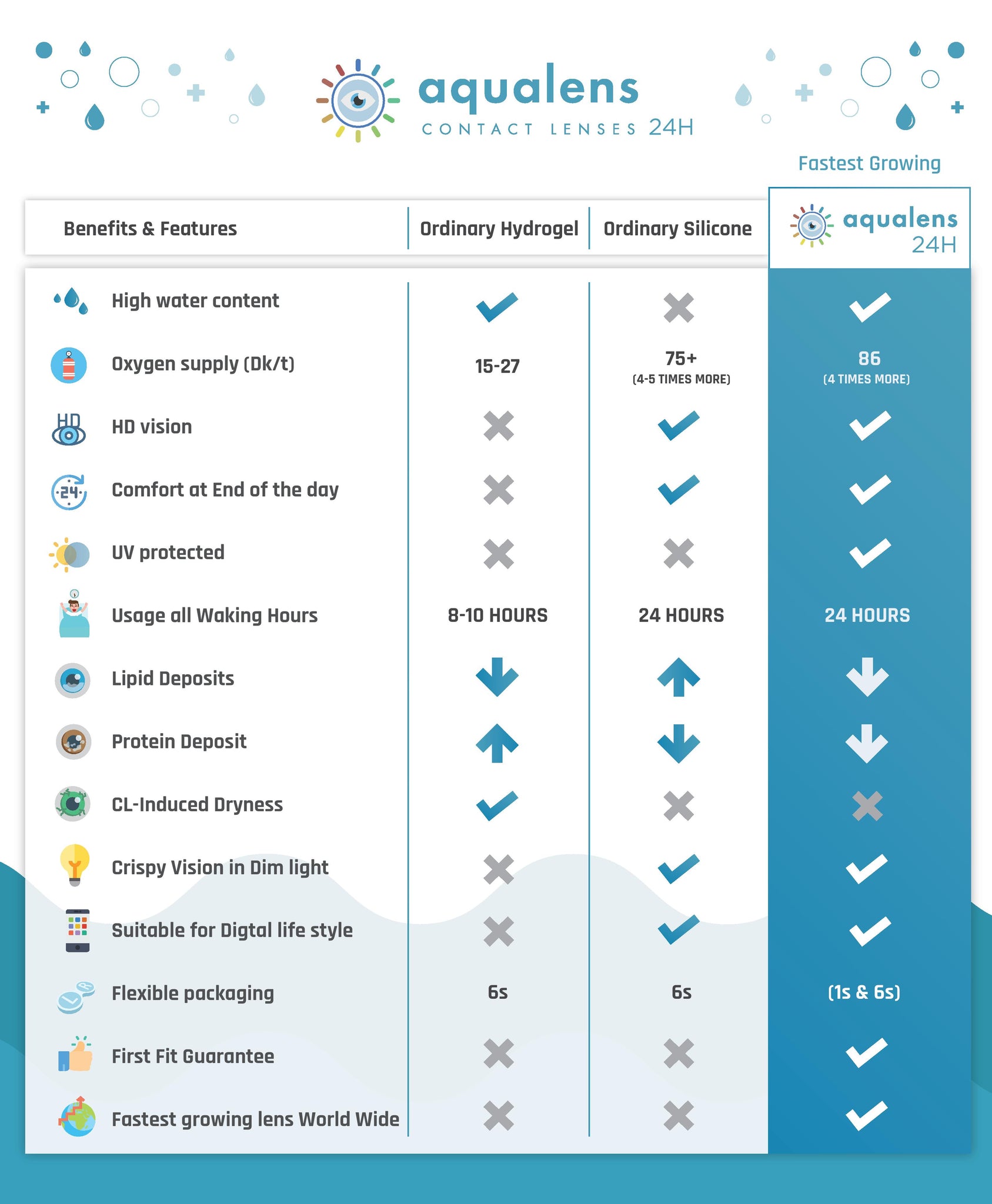 aqualens
CONTACT LENSES 24H

Fastest Growing

| Benefits & Features | Ordinary Hydrogel | Ordinary Silicone | aqualens 24H |
|---|---|---|---|
| High water content | ✓ | ✗ | ✓ |
| Oxygen supply (Dk/t) | 15-27 | 75+ (4-5 TIMES MORE) | 86 (4 TIMES MORE) |
| HD vision | ✗ | ✓ | ✓ |
| Comfort at End of the day | ✗ | ✓ | ✓ |
| UV protected | ✗ | ✗ | ✓ |
| Usage all Waking Hours | 8-10 HOURS | 24 HOURS | 24 HOURS |
| Lipid Deposits | ↓ | ↑ | ↓ |
| Protein Deposit | ↑ | ↓ | ↓ |
| CL-Induced Dryness | ✓ | ✗ | ✗ |
| Crispy Vision in Dim light | ✗ | ✓ | ✓ |
| Suitable for Digtal life style | ✗ | ✓ | ✓ |
| Flexible packaging | 6s | 6s | (1s & 6s) |
| First Fit Guarantee | ✗ | ✗ | ✓ |
| Fastest growing lens World Wide | ✗ | ✗ | ✓ |